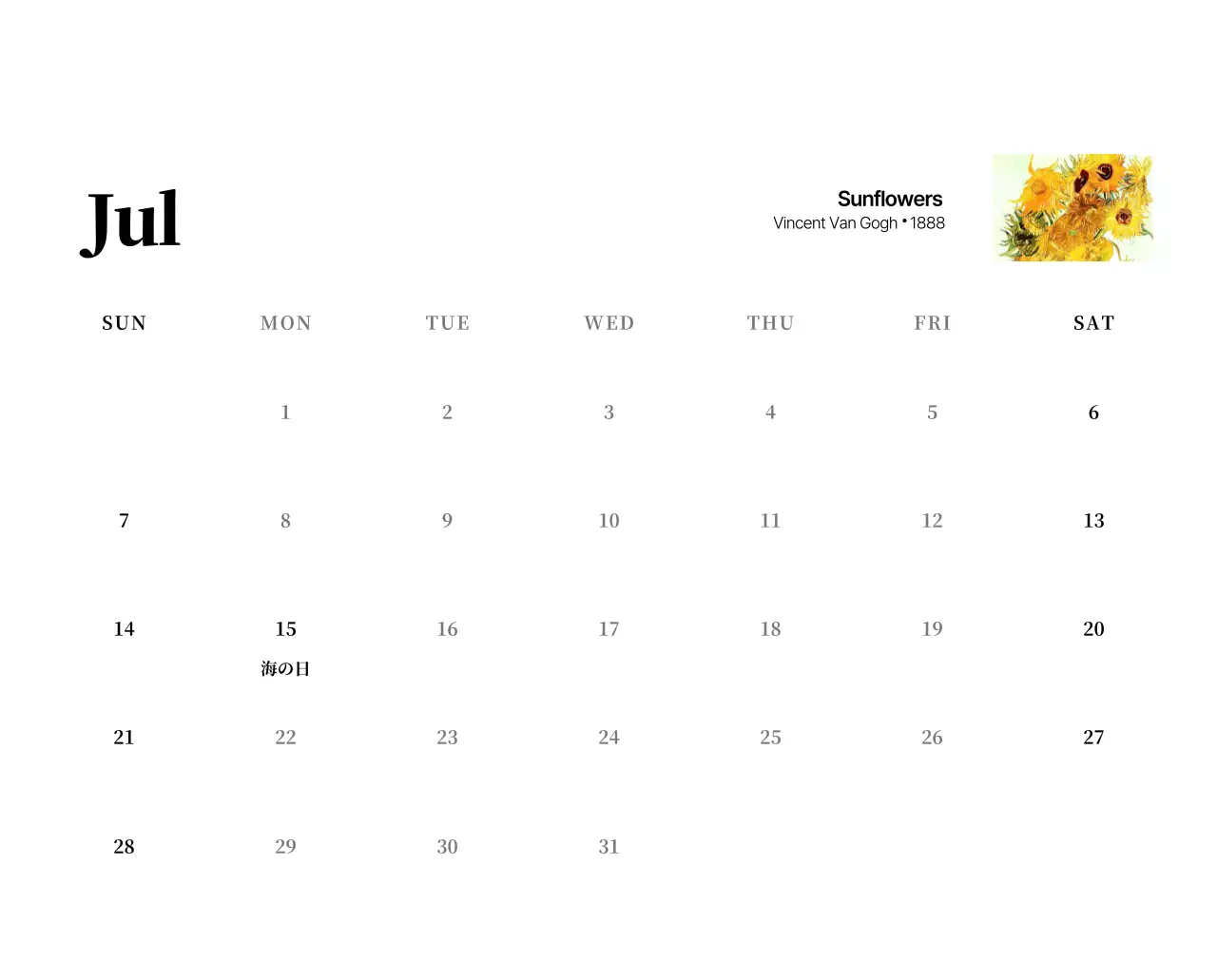 Jul

Sunflowers
Vincent Van Gogh • 1888

| SUN | MON | TUE | WED | THU | FRI | SAT |
|---|---|---|---|---|---|---|
| | 1 | 2 | 3 | 4 | 5 | 6 |
| 7 | 8 | 9 | 10 | 11 | 12 | 13 |
| 14 | 15 海の日 | 16 | 17 | 18 | 19 | 20 |
| 21 | 22 | 23 | 24 | 25 | 26 | 27 |
| 28 | 29 | 30 | 31 | | | |